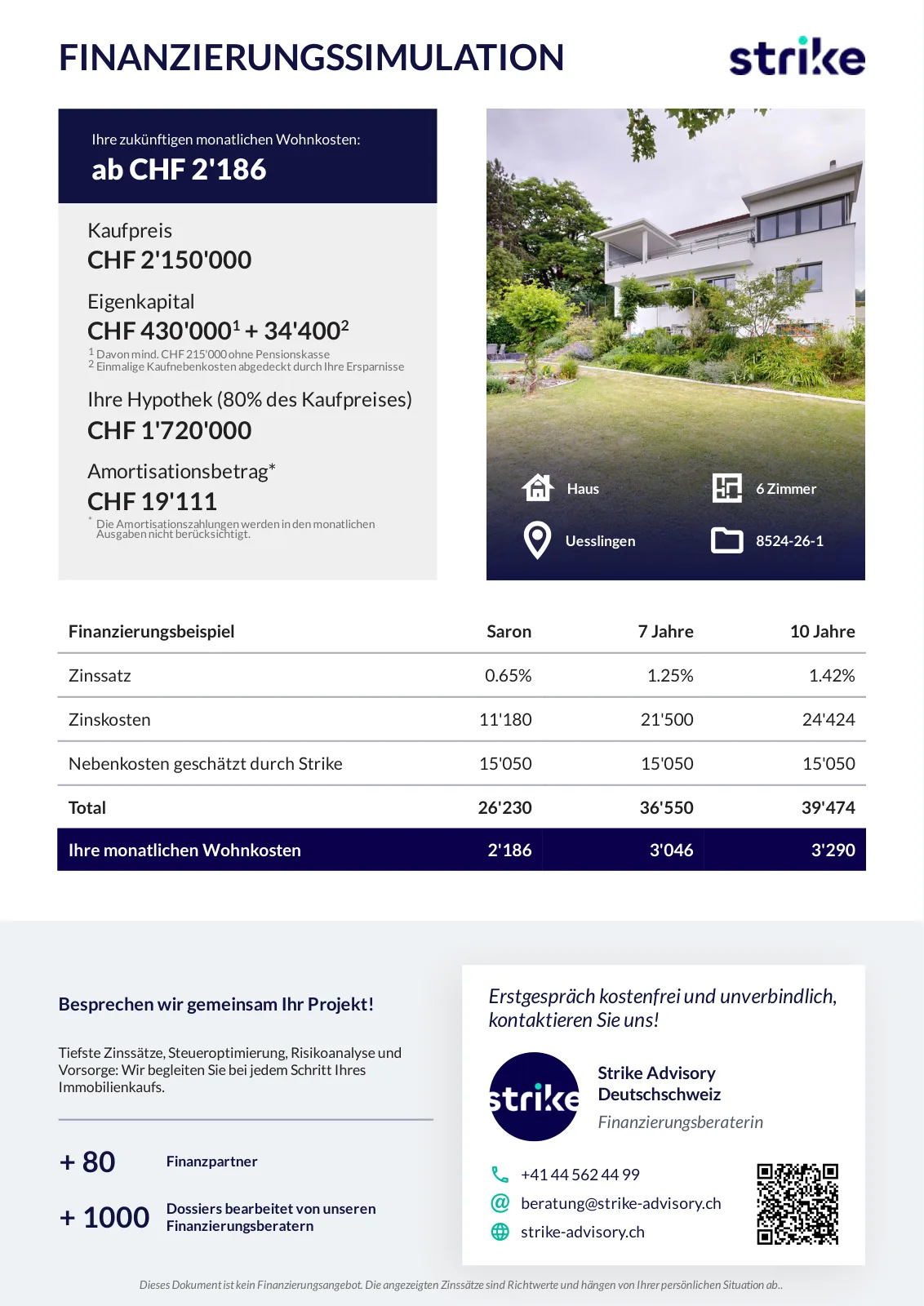 FINANZIERUNGSSIMULATION

strike

Ihre zukünftigen monatlichen Wohnkosten:
ab CHF 2'186

Kaufpreis
CHF 2'150'000

Eigenkapital
CHF 430'000$^1$ + 34'400$^2$
$^1$ Davon mind. CHF 215'000 ohne Pensionskasse
$^2$ Einmalige Kaufnebenkosten abgedeckt durch Ihre Ersparnisse

Ihre Hypothek (80% des Kaufpreises)
CHF 1'720'000

Amortisationsbetrag*
CHF 19'111
* Die Amortisationszahlungen werden in den monatlichen Ausgaben nicht berücksichtigt.

Haus
6 Zimmer
Uesslingen
8524-26-1

| Finanzierungsbeispiel | Saron | 7 Jahre | 10 Jahre |
|---|---|---|---|
| Zinssatz | 0.65% | 1.25% | 1.42% |
| Zinskosten | 11'180 | 21'500 | 24'424 |
| Nebenkosten geschätzt durch Strike | 15'050 | 15'050 | 15'050 |
| Total | 26'230 | 36'550 | 39'474 |
| Ihre monatlichen Wohnkosten | 2'186 | 3'046 | 3'290 |

Besprechen wir gemeinsam Ihr Projekt!

Tiefste Zinssätze, Steueroptimierung, Risikoanalyse und Vorsorge: Wir begleiten Sie bei jedem Schritt Ihres Immobilienkaufs.

+ 80 Finanzpartner

+ 1000 Dossiers bearbeitet von unseren Finanzierungsberatern

Erstgespräch kostenfrei und unverbindlich, kontaktieren Sie uns!

strike

Strike Advisory Deutschschweiz
Finanzierungsberaterin

+41 44 562 44 99
beratung@strike-advisory.ch
strike-advisory.ch

Dieses Dokument ist kein Finanzierungsangebot. Die angezeigten Zinssätze sind Richtwerte und hängen von Ihrer persönlichen Situation ab..